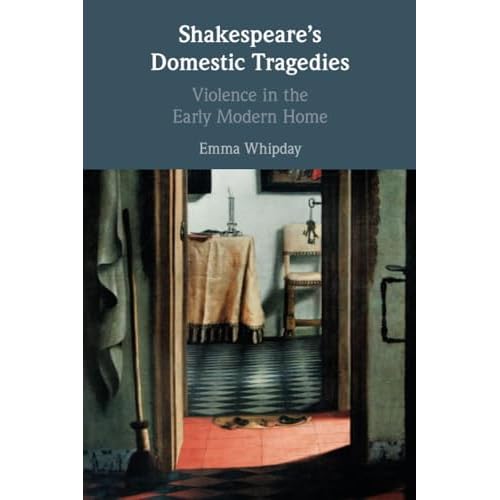 Shakespeare's Domestic Tragedies

Violence in the Early Modern Home

Emma Whipday